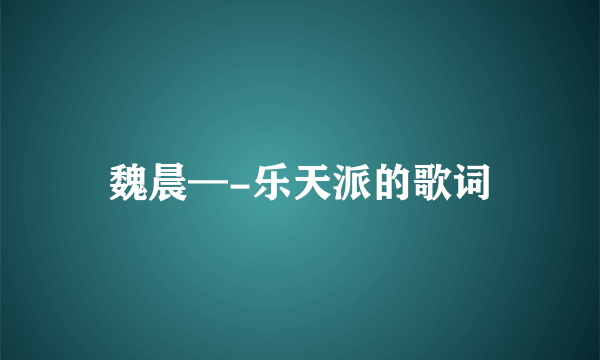 魏晨—-乐天派的歌词